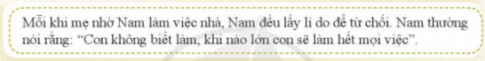 Mỗi khi mẹ nhờ Nam làm việc nhà, Nam đều lấy lí do để từ chối. Nam thường nói rằng: "Con không biết làm, khi nào lớn con sẽ làm hết mọi việc".